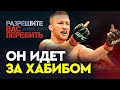 РАЗРЕШИТЕ ВАС ПЕРЕБИТЬ

ОН ИДЕТ ЗА ХАБИБОМ